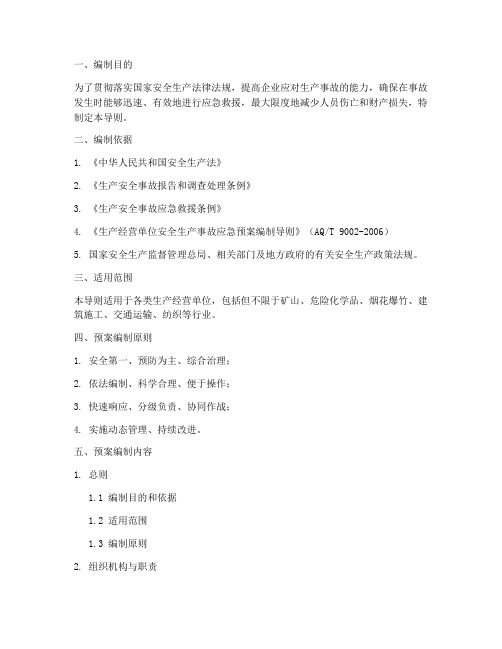 一、编制目的

为了贯彻落实国家安全生产法律法规，提高企业应对生产事故的能力，确保在事故发生时能够迅速、有效地进行应急救援，最大限度地减少人员伤亡和财产损失，特制定本导则。

二、编制依据

1. 《中华人民共和国安全生产法》

2. 《生产安全事故报告和调查处理条例》

3. 《生产安全事故应急救援条例》

4. 《生产经营单位安全生产事故应急预案编制导则》（AQ/T 9002-2006）

5. 国家安全生产监督管理总局、相关部门及地方政府的有关安全生产政策法规。

三、适用范围

本导则适用于各类生产经营单位，包括但不限于矿山、危险化学品、烟花爆竹、建筑施工、交通运输、纺织等行业。

四、预案编制原则

1. 安全第一、预防为主、综合治理；

2. 依法编制、科学合理、便于操作；

3. 快速响应、分级负责、协同作战；

4. 实施动态管理、持续改进。

五、预案编制内容

1. 总则

1.1 编制目的和依据

1.2 适用范围

1.3 编制原则

2. 组织机构与职责